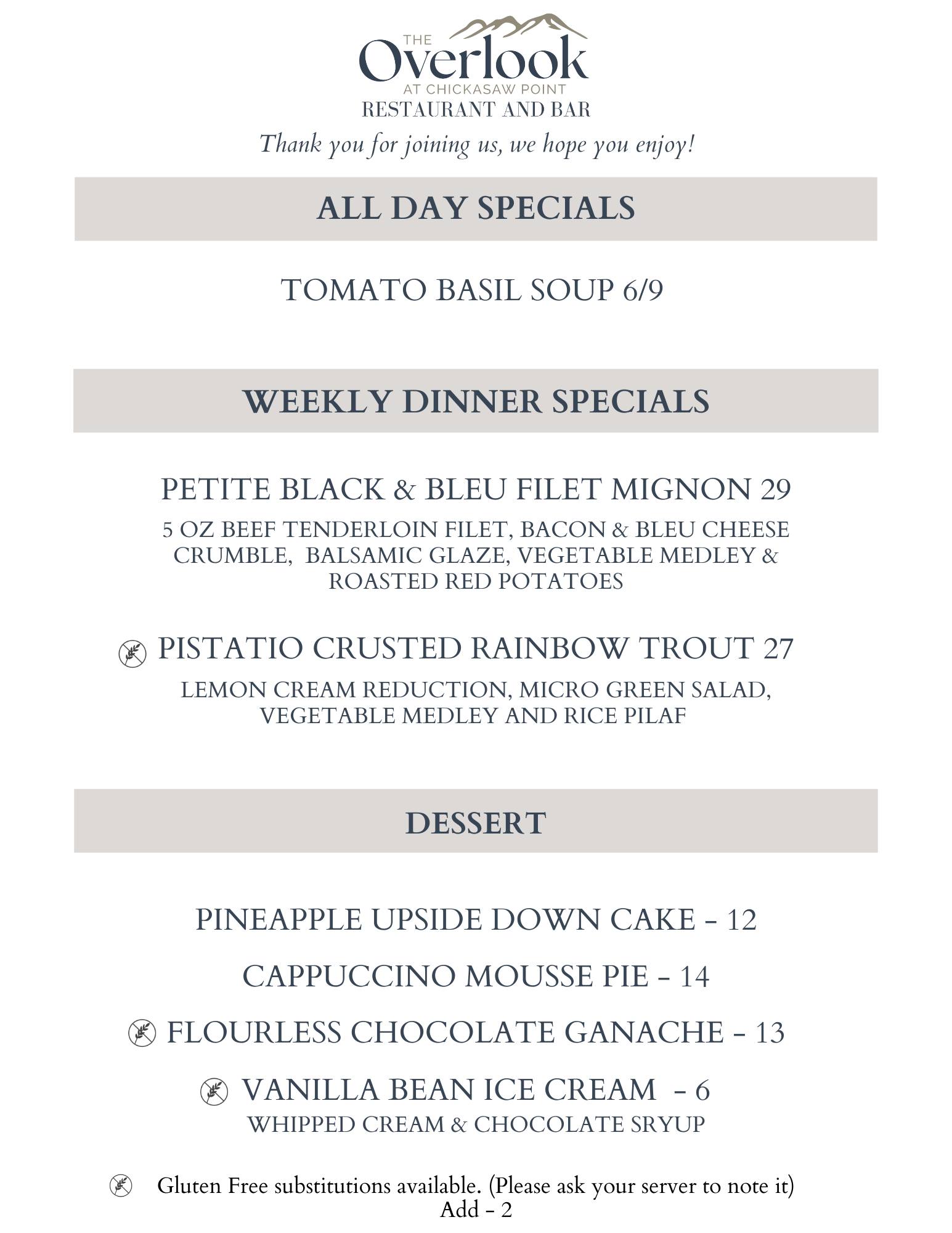 THE
Overlook
AT CHICKASAW POINT
RESTAURANT AND BAR
Thank you for joining us, we hope you enjoy!

ALL DAY SPECIALS

TOMATO BASIL SOUP 6/9

WEEKLY DINNER SPECIALS

PETITE BLACK & BLEU FILET MIGNON 29
5 OZ BEEF TENDERLOIN FILET, BACON & BLEU CHEESE CRUMBLE, BALSAMIC GLAZE, VEGETABLE MEDLEY & ROASTED RED POTATOES

PISTATIO CRUSTED RAINBOW TROUT 27
LEMON CREAM REDUCTION, MICRO GREEN SALAD, VEGETABLE MEDLEY AND RICE PILAF

DESSERT

PINEAPPLE UPSIDE DOWN CAKE - 12

CAPPUCCINO MOUSSE PIE - 14

FLOURLESS CHOCOLATE GANACHE - 13

VANILLA BEAN ICE CREAM - 6
WHIPPED CREAM & CHOCOLATE SRYUP

Gluten Free substitutions available. (Please ask your server to note it)
Add - 2